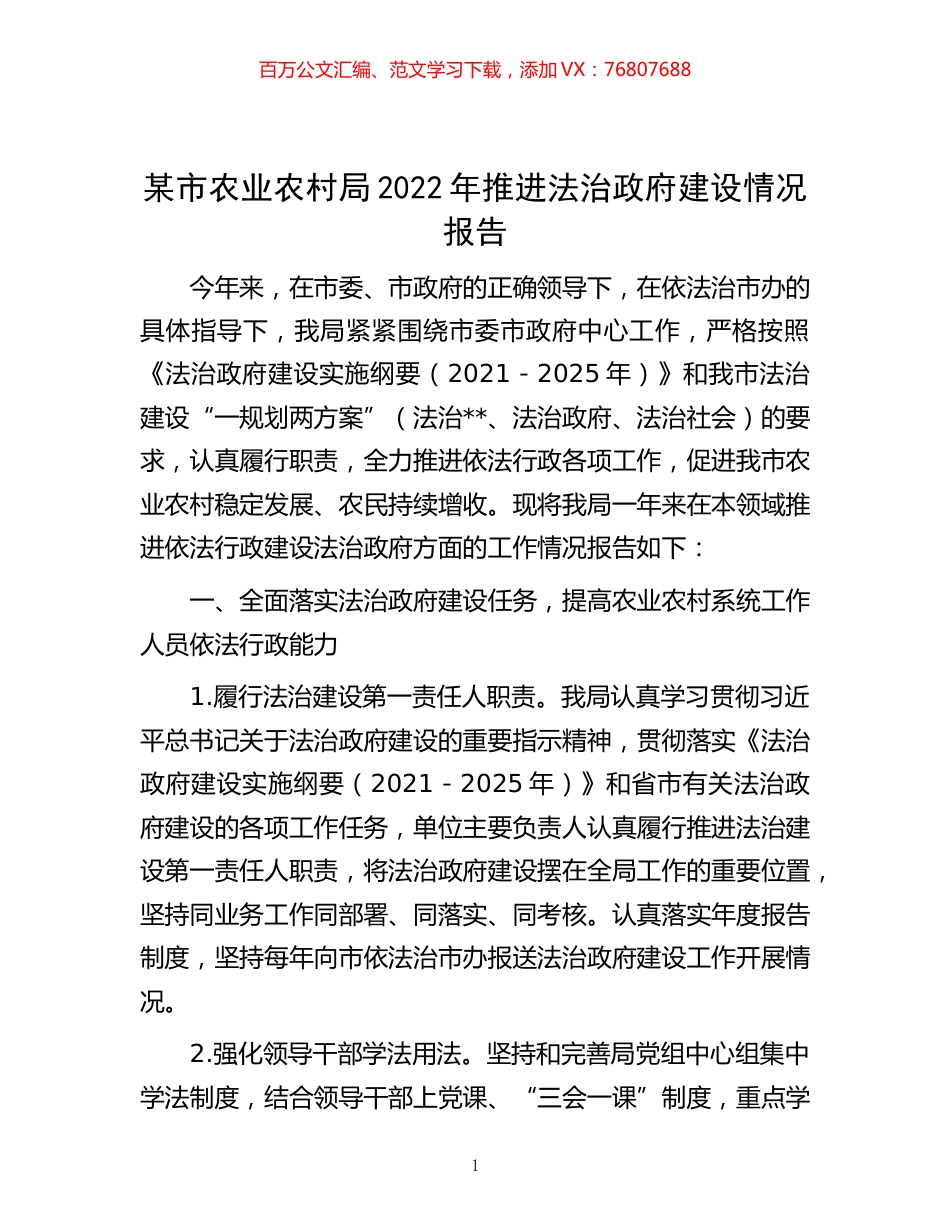 百万公文汇编、范文学习下载，添加 VX：76807688

某市农业农村局 2022 年推进法治政府建设情况报告

今年来，在市委、市政府的正确领导下，在依法治市办的具体指导下，我局紧紧围绕市委市政府中心工作，严格按照《法治政府建设实施纲要（2021－2025 年）》和我市法治建设“一规划两方案”（法治**、法治政府、法治社会）的要求，认真履行职责，全力推进依法行政各项工作，促进我市农业农村稳定发展、农民持续增收。现将我局一年来在本领域推进依法行政建设法治政府方面的工作情况报告如下：

一、全面落实法治政府建设任务，提高农业农村系统工作人员依法行政能力

1.履行法治建设第一责任人职责。我局认真学习贯彻习近平总书记关于法治政府建设的重要指示精神，贯彻落实《法治政府建设实施纲要（2021－2025 年）》和省市有关法治政府建设的各项工作任务，单位主要负责人认真履行推进法治建设第一责任人职责，将法治政府建设摆在全局工作的重要位置，坚持同业务工作同部署、同落实、同考核。认真落实年度报告制度，坚持每年向市依法治市办报送法治政府建设工作开展情况。

2.强化领导干部学法用法。坚持和完善局党组中心组集中学法制度，结合领导干部上党课、“三会一课”制度，重点学

1